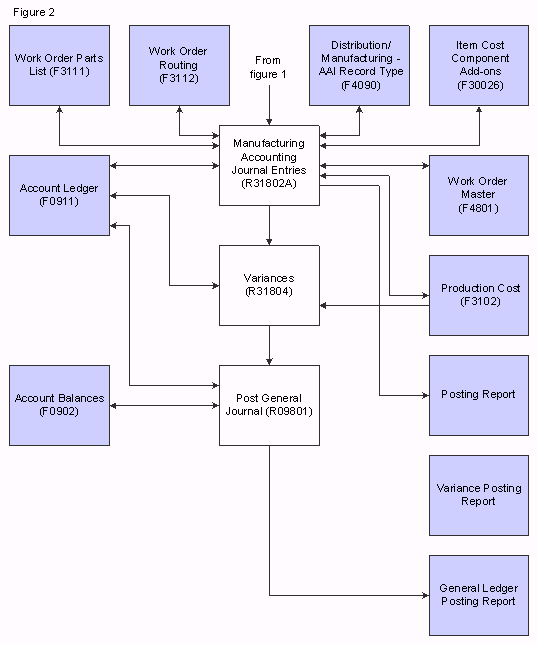 Figure 2

Work Order Parts List (F3111)

Work Order Routing (F3112)

From figure 1

Distribution/ Manufacturing - AAI Record Type (F4090)

Item Cost Component Add-ons (F30026)

Account Ledger (F0911)

Manufacturing Accounting Journal Entries (R31802A)

Work Order Master (F4801)

Variances (R31804)

Production Cost (F3102)

Account Balances (F0902)

Post General Journal (R09801)

Posting Report

Variance Posting Report

General Ledger Posting Report